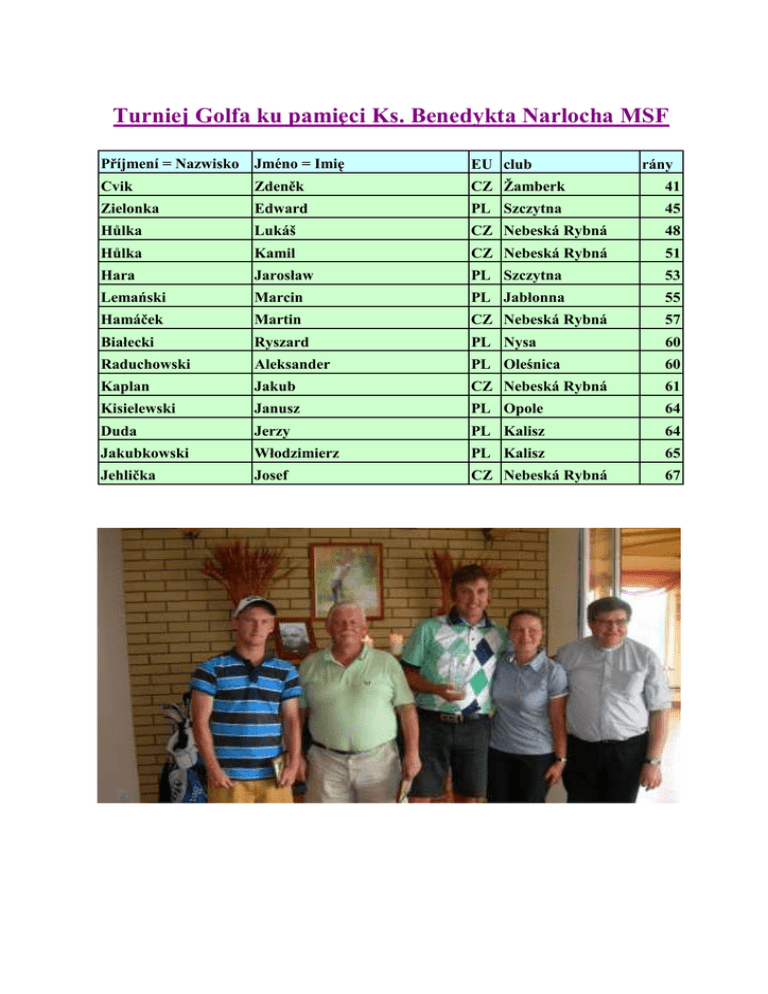 Turniej Golfa ku pamięci Ks. Benedykta Narlocha MSF

| Příjmení = Nazwisko | Jméno = Imię | EU | club | rány |
|---|---|---|---|---|
| Cvik | Zdeněk | CZ | Žamberk | 41 |
| Zielonka | Edward | PL | Szczytna | 45 |
| Hůlka | Lukáš | CZ | Nebeská Rybná | 48 |
| Hůlka | Kamil | CZ | Nebeská Rybná | 51 |
| Hara | Jarosław | PL | Szczytna | 53 |
| Lemański | Marcin | PL | Jabłonna | 55 |
| Hamáček | Martin | CZ | Nebeská Rybná | 57 |
| Białecki | Ryszard | PL | Nysa | 60 |
| Raduchowski | Aleksander | PL | Oleśnica | 60 |
| Kaplan | Jakub | CZ | Nebeská Rybná | 61 |
| Kisielewski | Janusz | PL | Opole | 64 |
| Duda | Jerzy | PL | Kalisz | 64 |
| Jakubkowski | Włodzimierz | PL | Kalisz | 65 |
| Jehlička | Josef | CZ | Nebeská Rybná | 67 |